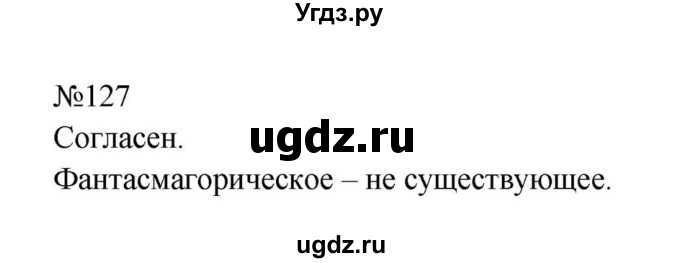 Угдз.ру

№127
Согласен. ugdz.ru
Фантасмагорическое – не существующее.

ugdz.ru